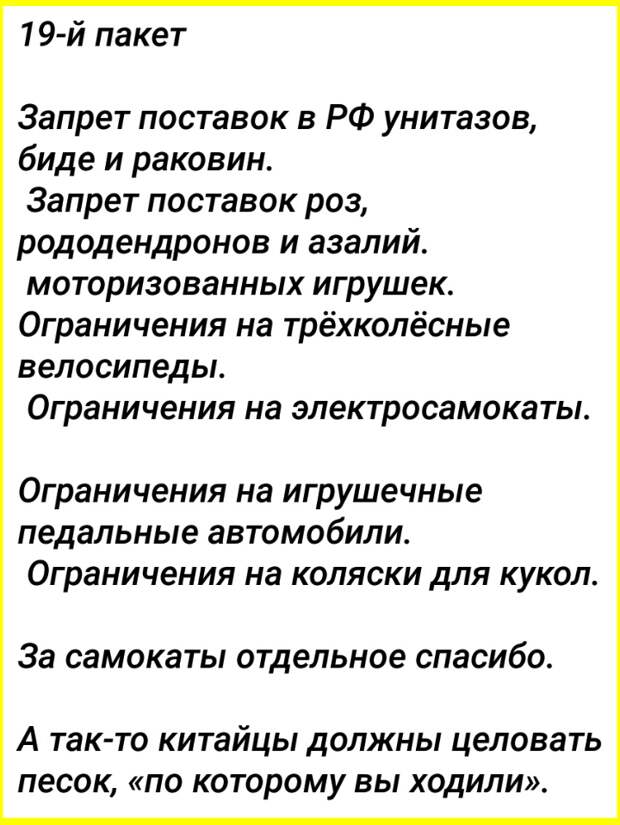 19-й пакет

Запрет поставок в РФ унитазов, биде и раковин.
Запрет поставок роз, рододендронов и азалий.
моторизованных игрушек.
Ограничения на трёхколёсные велосипеды.
Ограничения на электросамокаты.

Ограничения на игрушечные педальные автомобили.
Ограничения на коляски для кукол.

За самокаты отдельное спасибо.

А так-то китайцы должны целовать песок, «по которому вы ходили».